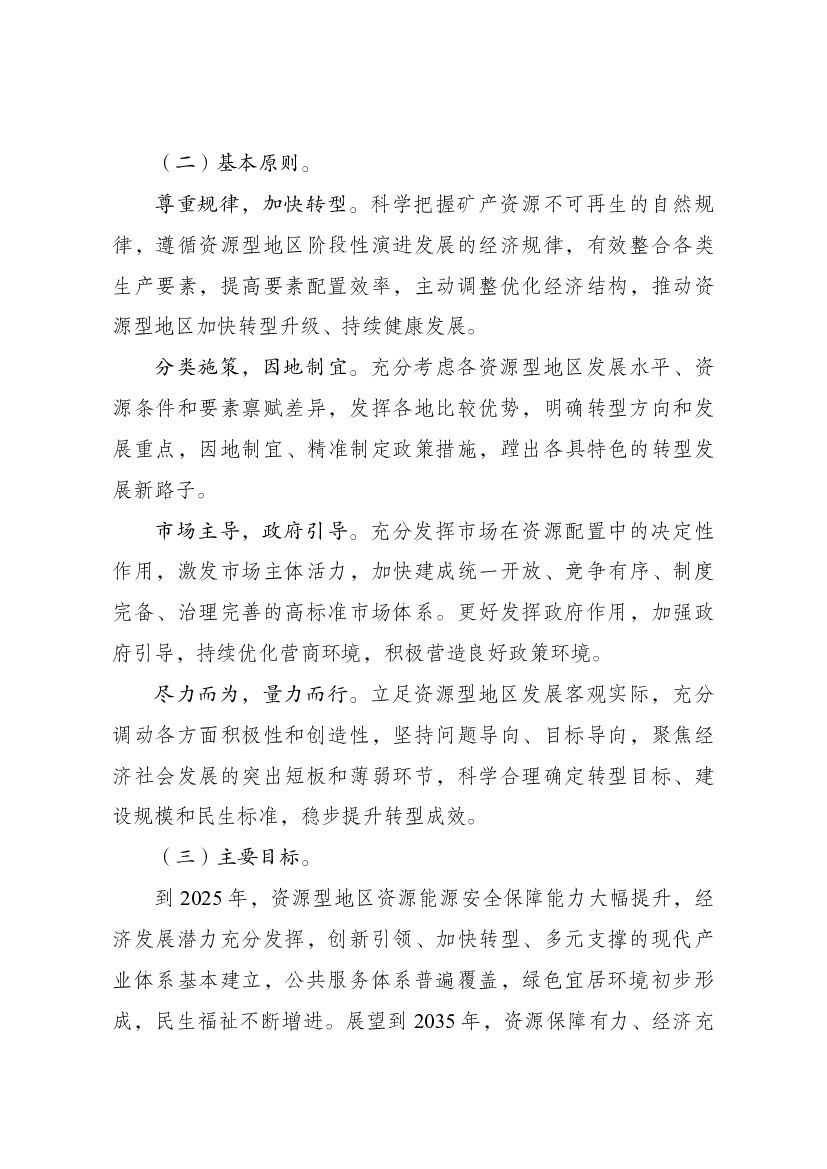 （二）基本原则。

尊重规律，加快转型。科学把握矿产资源不可再生的自然规律，遵循资源型地区阶段性演进发展的经济规律，有效整合各类生产要素，提高要素配置效率，主动调整优化经济结构，推动资源型地区加快转型升级、持续健康发展。

分类施策，因地制宜。充分考虑各资源型地区发展水平、资源条件和要素禀赋差异，发挥各地比较优势，明确转型方向和发展重点，因地制宜、精准制定政策措施，蹚出各具特色的转型发展新路子。

市场主导，政府引导。充分发挥市场在资源配置中的决定性作用，激发市场主体活力，加快建成统一开放、竞争有序、制度完备、治理完善的高标准市场体系。更好发挥政府作用，加强政府引导，持续优化营商环境，积极营造良好政策环境。

尽力而为，量力而行。立足资源型地区发展客观实际，充分调动各方面积极性和创造性，坚持问题导向、目标导向，聚焦经济社会发展的突出短板和薄弱环节，科学合理确定转型目标、建设规模和民生标准，稳步提升转型成效。

（三）主要目标。

到 2025 年，资源型地区资源能源安全保障能力大幅提升，经济发展潜力充分发挥，创新引领、加快转型、多元支撑的现代产业体系基本建立，公共服务体系普遍覆盖，绿色宜居环境初步形成，民生福祉不断增进。展望到 2035 年，资源保障有力、经济充